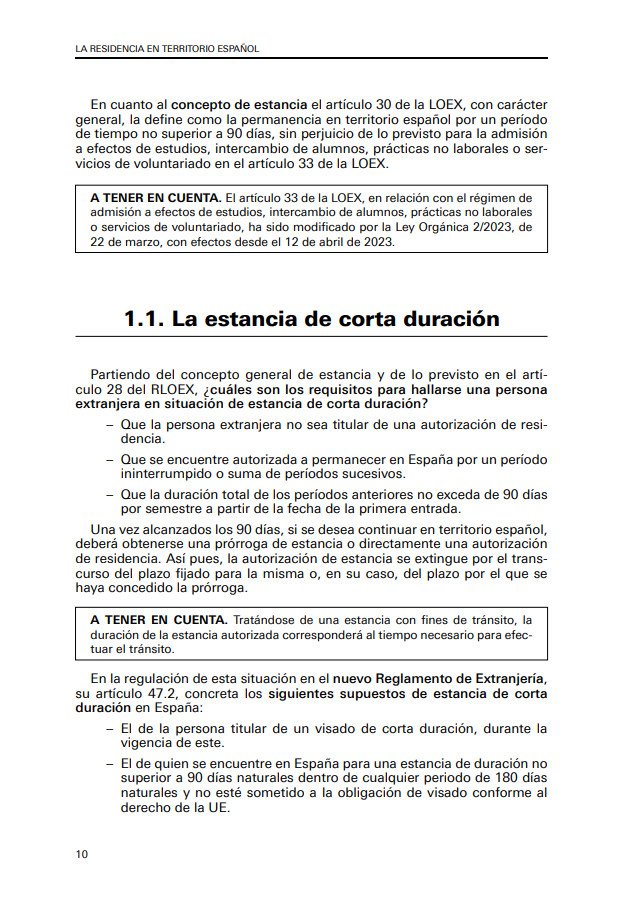 LA RESIDENCIA EN TERRITORIO ESPAÑOL

En cuanto al concepto de estancia el artículo 30 de la LOEX, con carácter general, la define como la permanencia en territorio español por un período de tiempo no superior a 90 días, sin perjuicio de lo previsto para la admisión a efectos de estudios, intercambio de alumnos, prácticas no laborales o servicios de voluntariado en el artículo 33 de la LOEX.

A TENER EN CUENTA. El artículo 33 de la LOEX, en relación con el régimen de admisión a efectos de estudios, intercambio de alumnos, prácticas no laborales o servicios de voluntariado, ha sido modificado por la Ley Orgánica 2/2023, de 22 de marzo, con efectos desde el 12 de abril de 2023.

1.1. La estancia de corta duración

Partiendo del concepto general de estancia y de lo previsto en el artículo 28 del RLOEX, ¿cuáles son los requisitos para hallarse una persona extranjera en situación de estancia de corta duración?

– Que la persona extranjera no sea titular de una autorización de residencia.

– Que se encuentre autorizada a permanecer en España por un período ininterrumpido o suma de períodos sucesivos.

– Que la duración total de los períodos anteriores no exceda de 90 días por semestre a partir de la fecha de la primera entrada.

Una vez alcanzados los 90 días, si se desea continuar en territorio español, deberá obtenerse una prórroga de estancia o directamente una autorización de residencia. Así pues, la autorización de estancia se extingue por el transcurso del plazo fijado para la misma o, en su caso, del plazo por el que se haya concedido la prórroga.

A TENER EN CUENTA. Tratándose de una estancia con fines de tránsito, la duración de la estancia autorizada corresponderá al tiempo necesario para efectuar el tránsito.

En la regulación de esta situación en el nuevo Reglamento de Extranjería, su artículo 47.2, concreta los siguientes supuestos de estancia de corta duración en España:

– El de la persona titular de un visado de corta duración, durante la vigencia de este.

– El de quien se encuentre en España para una estancia de duración no superior a 90 días naturales dentro de cualquier periodo de 180 días naturales y no esté sometido a la obligación de visado conforme al derecho de la UE.

10